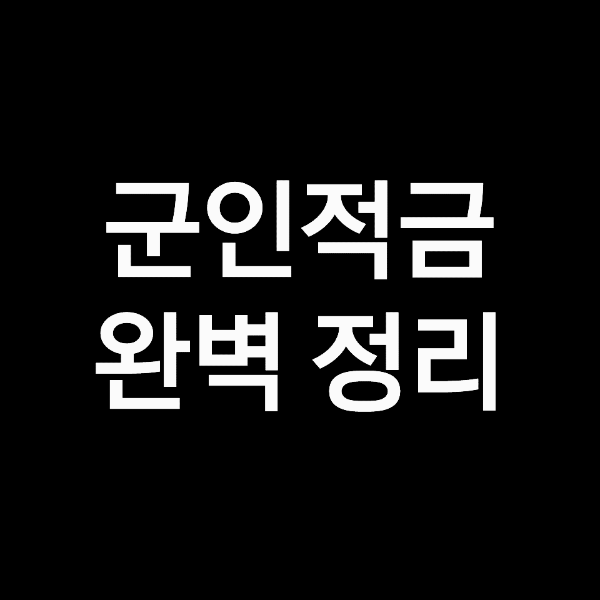 군인적금
완벽 정리